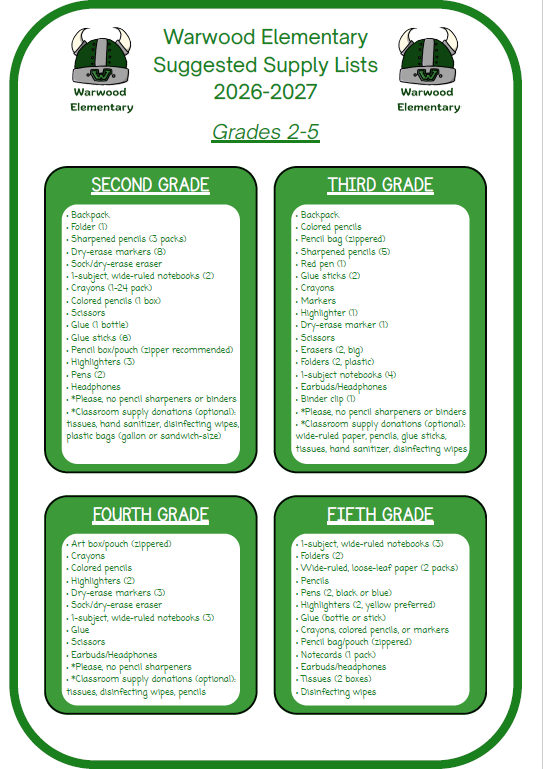 Warwood Elementary

Warwood Elementary Suggested Supply Lists 2026-2027

Warwood Elementary

Grades 2-5

SECOND GRADE

• Backpack
• Folder (1)
• Sharpened pencils (3 packs)
• Dry-erase markers (8)
• Sock/dry-erase eraser
• 1-subject, wide-ruled notebooks (2)
• Crayons (1-24 pack)
• Colored pencils (1 box)
• Scissors
• Glue (1 bottle)
• Glue sticks (6)
• Pencil box/pouch (zipper recommended)
• Highlighters (3)
• Pens (2)
• Headphones
• *Please, no pencil sharpeners or binders
• *Classroom supply donations (optional): tissues, hand sanitizer, disinfecting wipes, plastic bags (gallon or sandwich-size)

THIRD GRADE

• Backpack
• Colored pencils
• Pencil bag (zippered)
• Sharpened pencils (5)
• Red pen (1)
• Glue sticks (2)
• Crayons
• Markers
• Highlighter (1)
• Dry-erase marker (1)
• Scissors
• Erasers (2, big)
• Folders (2, plastic)
• 1-subject notebooks (4)
• Earbuds/Headphones
• Binder clip (1)
• *Please, no pencil sharpeners or binders
• *Classroom supply donations (optional): wide-ruled paper, pencils, glue sticks, tissues, hand sanitizer, disinfecting wipes

FOURTH GRADE

• Art box/pouch (zippered)
• Crayons
• Colored pencils
• Highlighters (2)
• Dry-erase markers (3)
• Sock/dry-erase eraser
• 1-subject, wide-ruled notebooks (3)
• Glue
• Scissors
• Earbuds/Headphones
• *Please, no pencil sharpeners
• *Classroom supply donations (optional): tissues, disinfecting wipes, pencils

FIFTH GRADE

• 1-subject, wide-ruled notebooks (3)
• Folders (2)
• Wide-ruled, loose-leaf paper (2 packs)
• Pencils
• Pens (2, black or blue)
• Highlighters (2, yellow preferred)
• Glue (bottle or stick)
• Crayons, colored pencils, or markers
• Pencil bag/pouch (zippered)
• Notecards (1 pack)
• Earbuds/headphones
• Tissues (2 boxes)
• Disinfecting wipes